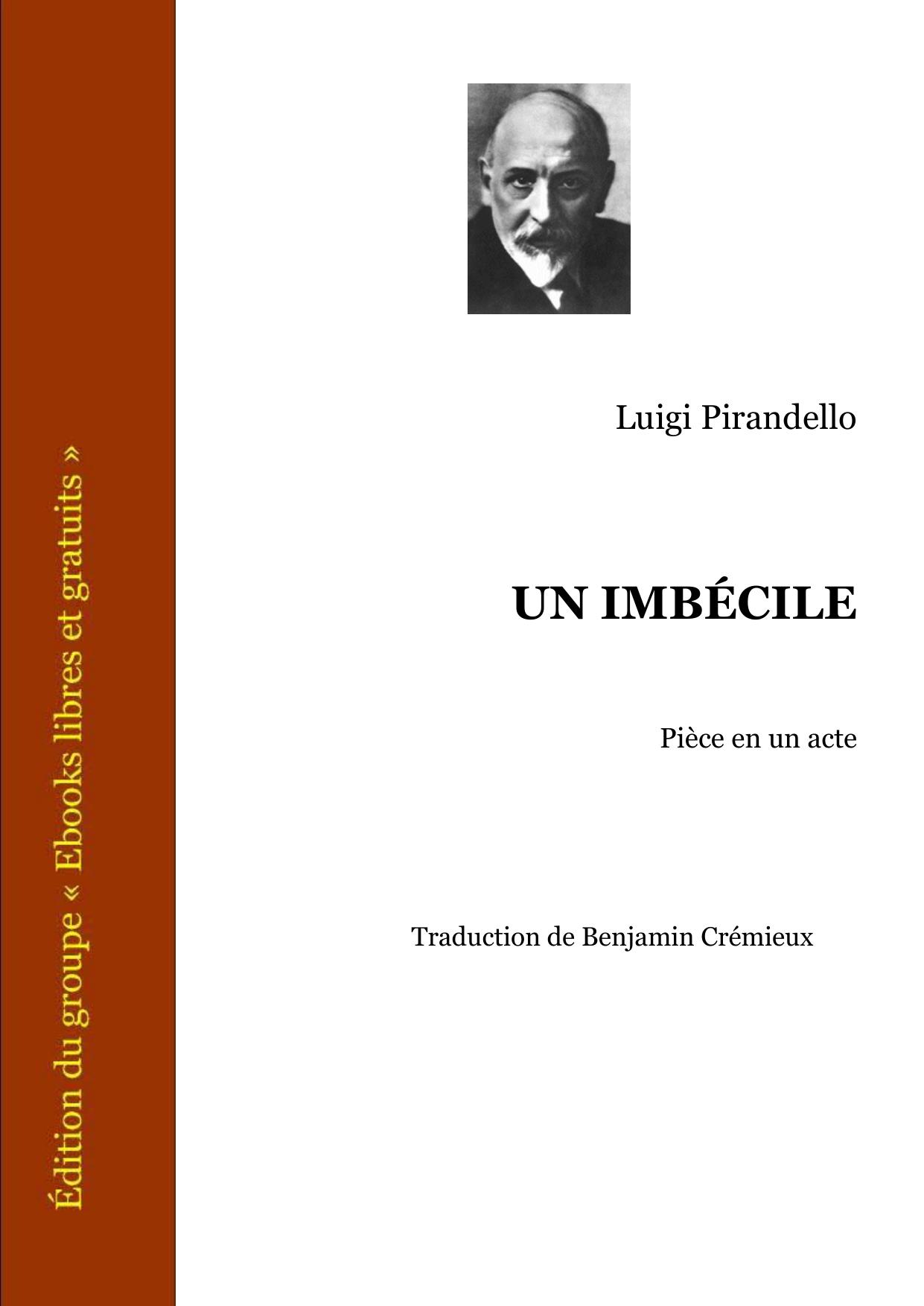 Édition du groupe « Ebooks libres et gratuits »

Luigi Pirandello

UN IMBÉCILE

Pièce en un acte

Traduction de Benjamin Crémieux